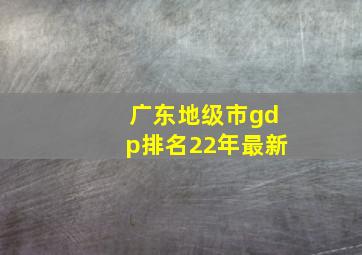 广东地级市gdp排名22年最新